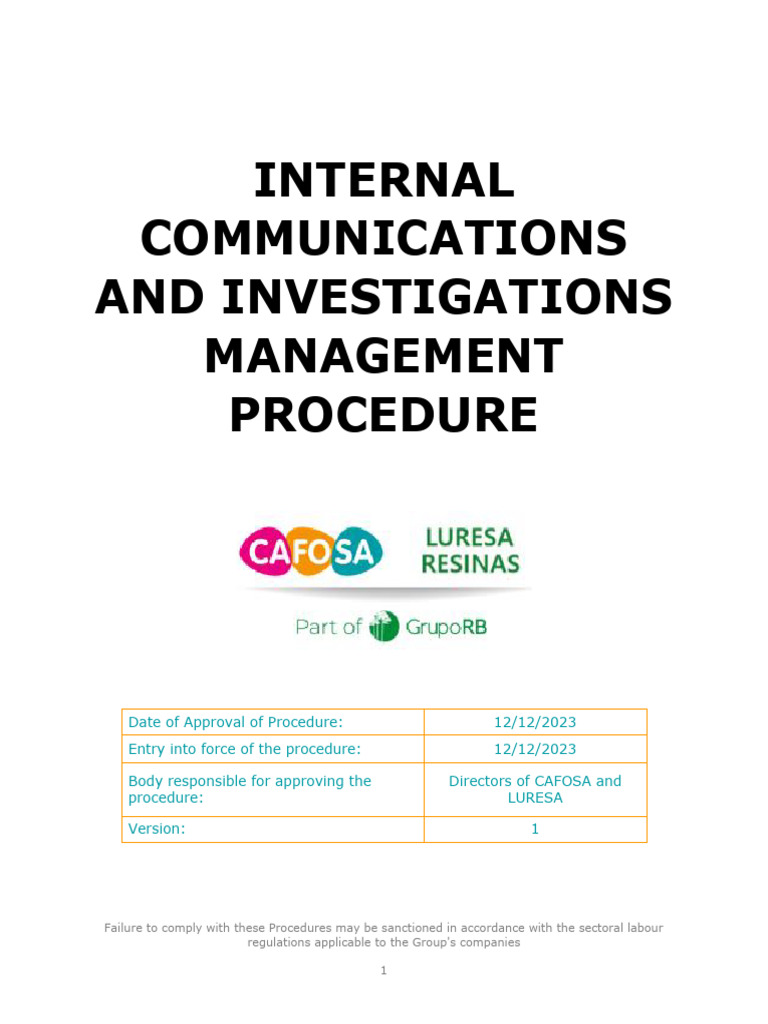 INTERNAL COMMUNICATIONS AND INVESTIGATIONS MANAGEMENT PROCEDURE

CAFOSA

LURESA RESINAS

Part of GrupoRB

| Date of Approval of Procedure: | 12/12/2023 |
|---|---|
| Entry into force of the procedure: | 12/12/2023 |
| Body responsible for approving the procedure: | Directors of CAFOSA and LURESA |
| Version: | 1 |

Failure to comply with these Procedures may be sanctioned in accordance with the sectoral labour regulations applicable to the Group's companies

1